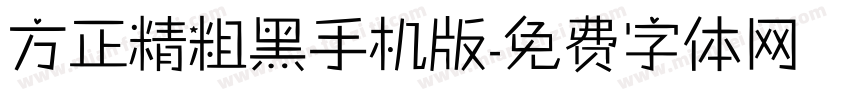 方正精粗黑手机版-免费字体网